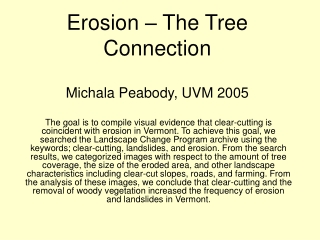 Erosion – The Tree Connection

Michala Peabody, UVM 2005

The goal is to compile visual evidence that clear-cutting is coincident with erosion in Vermont. To achieve this goal, we searched the Landscape Change Program archive using the keywords; clear-cutting, landslides, and erosion. From the search results, we categorized images with respect to the amount of tree coverage, the size of the eroded area, and other landscape characteristics including clear-cut slopes, roads, and farming. From the analysis of these images, we conclude that clear-cutting and the removal of woody vegetation increased the frequency of erosion and landslides in Vermont.